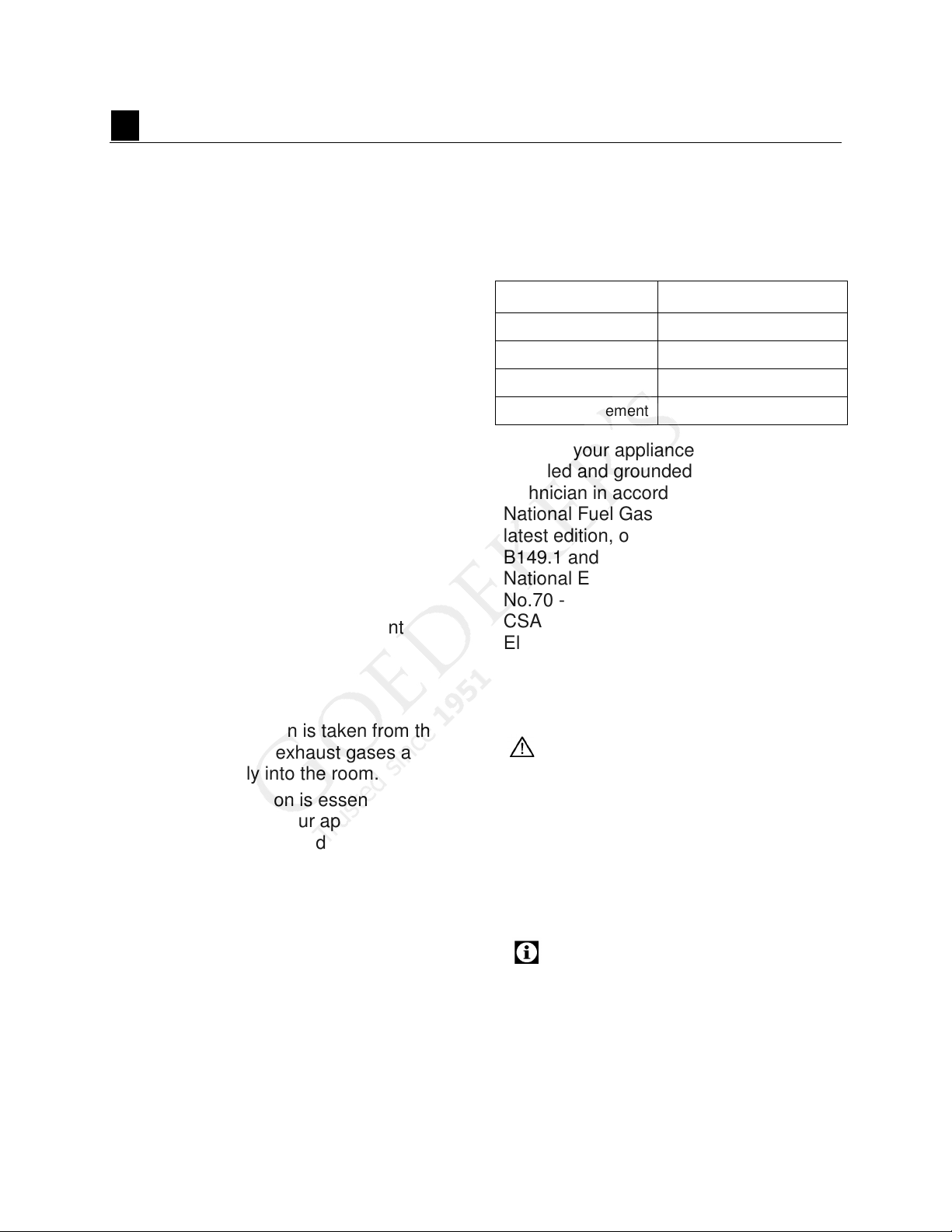 nt

n is taken from th
exhaust gases a
ly into the room.

on is essen
ur ap
d

| | |
|---|---|
| | |
| | |
| | |
| ement | |

your appliance
led and grounded
hnician in accord
National Fuel Gas
latest edition, o
B149.1 and
National E
No.70 -
CSA
El

GOEDEKERS
TRUSTED SINCE 1951